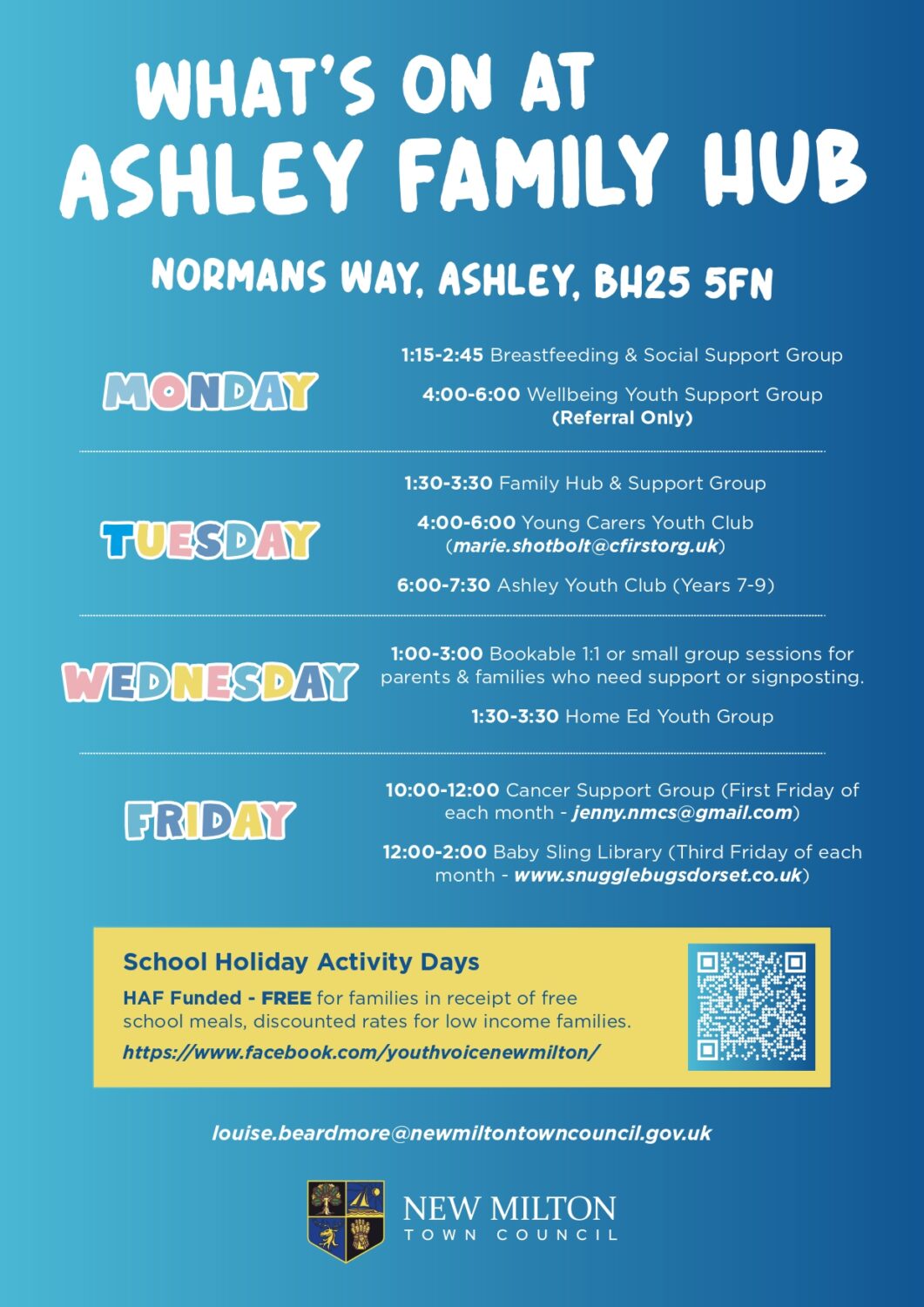 WHAT'S ON AT
ASHLEY FAMILY HUB

NORMANS WAY, ASHLEY, BH25 5FN

MONDAY

1:15-2:45 Breastfeeding & Social Support Group

4:00-6:00 Wellbeing Youth Support Group (Referral Only)

TUESDAY

1:30-3:30 Family Hub & Support Group

4:00-6:00 Young Carers Youth Club (marie.shotbolt@cfirstorg.uk)

6:00-7:30 Ashley Youth Club (Years 7-9)

WEDNESDAY

1:00-3:00 Bookable 1:1 or small group sessions for parents & families who need support or signposting.

1:30-3:30 Home Ed Youth Group

FRIDAY

10:00-12:00 Cancer Support Group (First Friday of each month - jenny.nmcs@gmail.com)

12:00-2:00 Baby Sling Library (Third Friday of each month - www.snugglebugsdorset.co.uk)

School Holiday Activity Days

HAF Funded - FREE for families in receipt of free school meals, discounted rates for low income families.

https://www.facebook.com/youthvoicenewmilton/

louise.beardmore@newmiltontowncouncil.gov.uk

NEW MILTON
TOWN COUNCIL